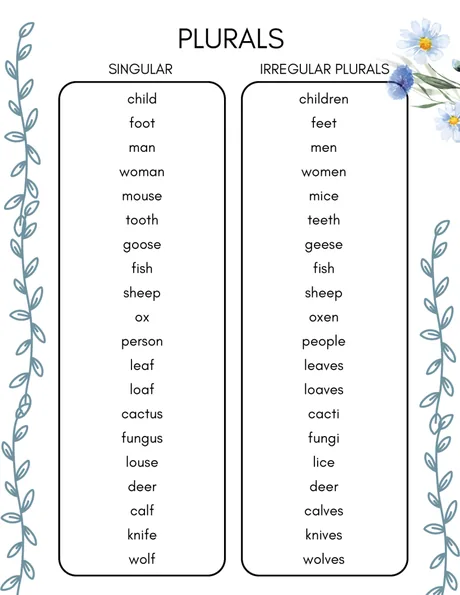 PLURALS

| SINGULAR | IRREGULAR PLURALS |
|---|---|
| child | children |
| foot | feet |
| man | men |
| woman | women |
| mouse | mice |
| tooth | teeth |
| goose | geese |
| fish | fish |
| sheep | sheep |
| ox | oxen |
| person | people |
| leaf | leaves |
| loaf | loaves |
| cactus | cacti |
| fungus | fungi |
| louse | lice |
| deer | deer |
| calf | calves |
| knife | knives |
| wolf | wolves |